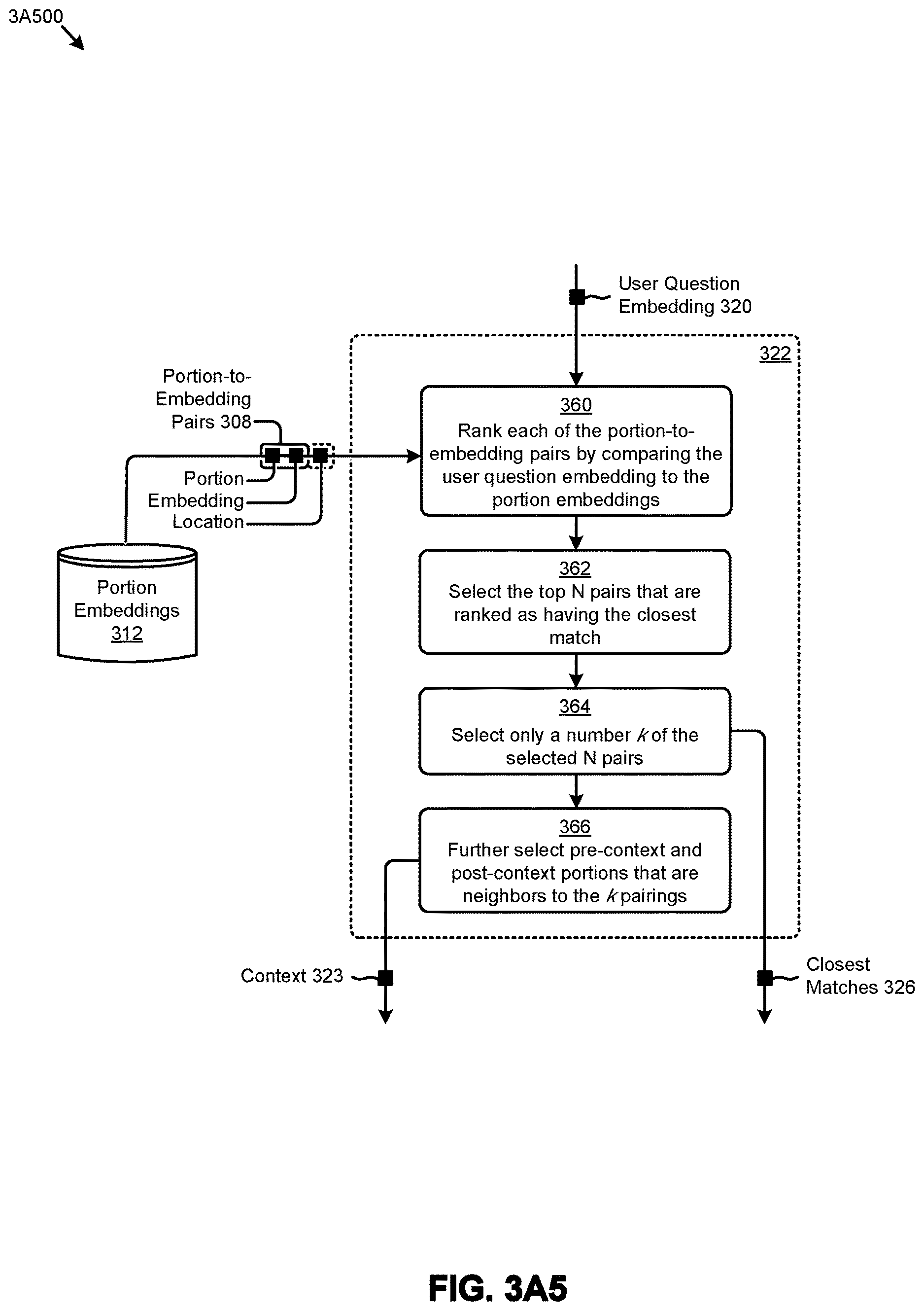 3A500

User Question Embedding 320

322

Portion-to-Embedding Pairs 308

Portion

Embedding

Location

Portion Embeddings 312

360
Rank each of the portion-to-embedding pairs by comparing the user question embedding to the portion embeddings

362
Select the top N pairs that are ranked as having the closest match

364
Select only a number $k$ of the selected N pairs

366
Further select pre-context and post-context portions that are neighbors to the $k$ pairings

Context 323

Closest Matches 326

FIG. 3A5